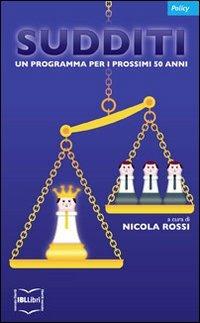 Policy

SUDDITI

UN PROGRAMMA PER I PROSSIMI 50 ANNI

a cura di
NICOLA ROSSI

IBLLibri